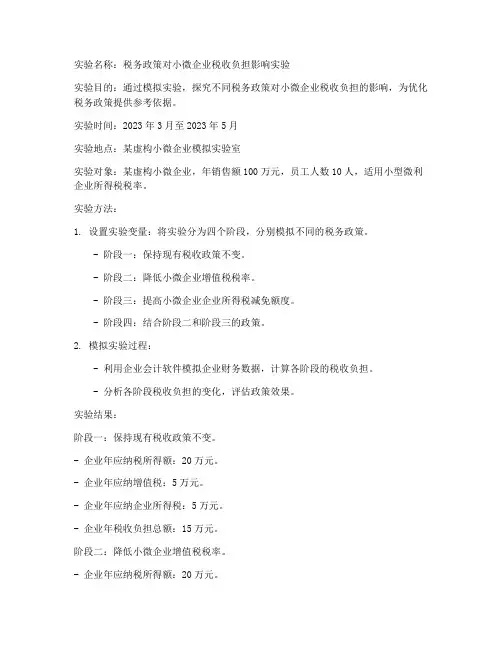 实验名称：税务政策对小微企业税收负担影响实验

实验目的：通过模拟实验，探究不同税务政策对小微企业税收负担的影响，为优化税务政策提供参考依据。

实验时间：2023 年 3 月至 2023 年 5 月

实验地点：某虚构小微企业模拟实验室

实验对象：某虚构小微企业，年销售额 100 万元，员工人数 10 人，适用小型微利企业所得税税率。

实验方法：

1. 设置实验变量：将实验分为四个阶段，分别模拟不同的税务政策。

- 阶段一：保持现有税收政策不变。

- 阶段二：降低小微企业增值税税率。

- 阶段三：提高小微企业企业所得税减免额度。

- 阶段四：结合阶段二和阶段三的政策。

2. 模拟实验过程：

- 利用企业会计软件模拟企业财务数据，计算各阶段的税收负担。

- 分析各阶段税收负担的变化，评估政策效果。

实验结果：

阶段一：保持现有税收政策不变。

- 企业年应纳税所得额：20 万元。

- 企业年应纳增值税：5 万元。

- 企业年应纳企业所得税：5 万元。

- 企业年税收负担总额：15 万元。

阶段二：降低小微企业增值税税率。

- 企业年应纳税所得额：20 万元。